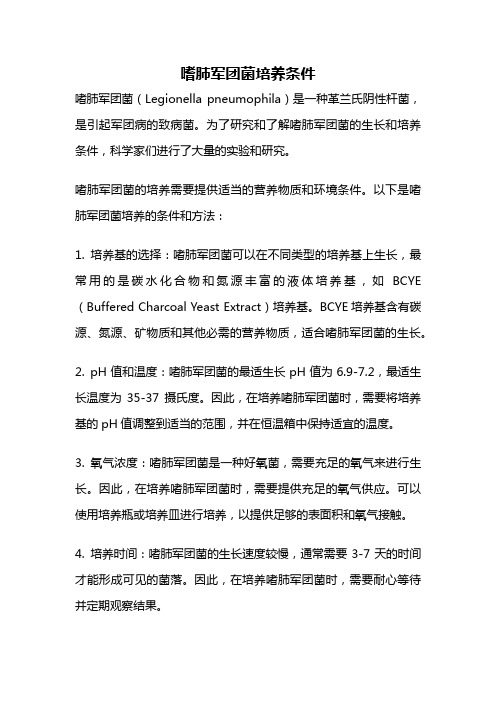 嗜肺军团菌培养条件

嗜肺军团菌（Legionella pneumophila）是一种革兰氏阴性杆菌，是引起军团病的致病菌。为了研究和了解嗜肺军团菌的生长和培养条件，科学家们进行了大量的实验和研究。

嗜肺军团菌的培养需要提供适当的营养物质和环境条件。以下是嗜肺军团菌培养的条件和方法：

1. 培养基的选择：嗜肺军团菌可以在不同类型的培养基上生长，最常用的是碳水化合物和氮源丰富的液体培养基，如 BCYE（Buffered Charcoal Yeast Extract）培养基。BCYE 培养基含有碳源、氮源、矿物质和其他必需的营养物质，适合嗜肺军团菌的生长。

2. pH 值和温度：嗜肺军团菌的最适生长 pH 值为 6.9-7.2，最适生长温度为 35-37 摄氏度。因此，在培养嗜肺军团菌时，需要将培养基的 pH 值调整到适当的范围，并在恒温箱中保持适宜的温度。

3. 氧气浓度：嗜肺军团菌是一种好氧菌，需要充足的氧气来进行生长。因此，在培养嗜肺军团菌时，需要提供充足的氧气供应。可以使用培养瓶或培养皿进行培养，以提供足够的表面积和氧气接触。

4. 培养时间：嗜肺军团菌的生长速度较慢，通常需要 3-7 天的时间才能形成可见的菌落。因此，在培养嗜肺军团菌时，需要耐心等待并定期观察结果。